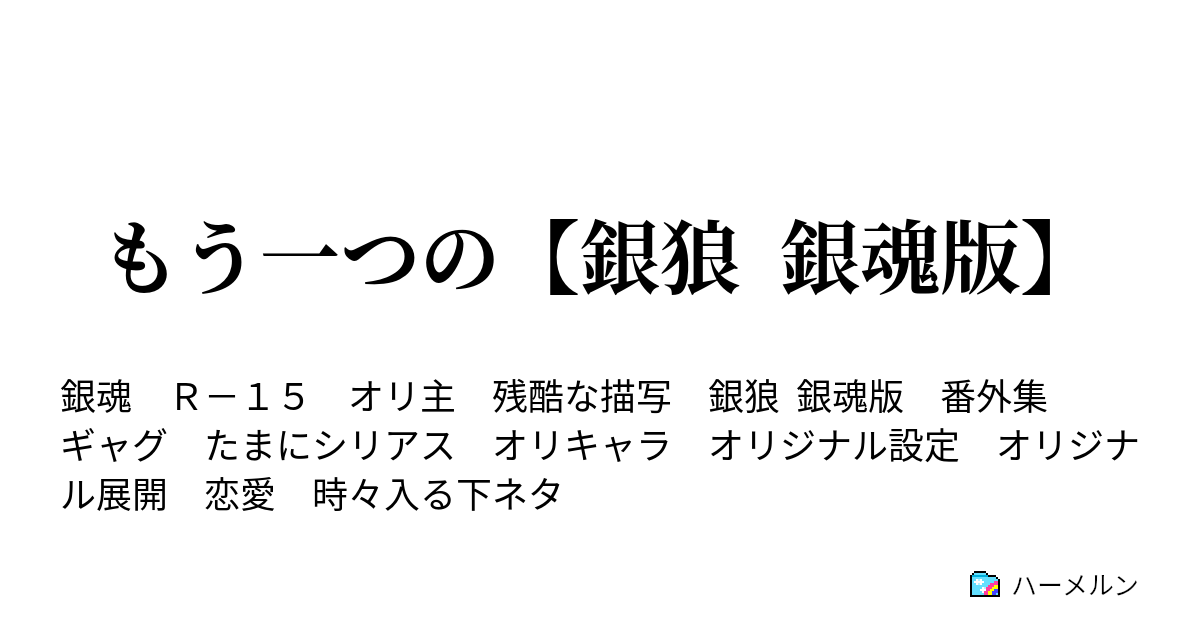 もう一つの【銀狼 銀魂版】

銀魂　Ｒ－１５　オリ主　残酷な描写　銀狼 銀魂版　番外集　ギャグ　たまにシリアス　オリキャラ　オリジナル設定　オリジナル展開　恋愛　時々入る下ネタ

ハーメルン